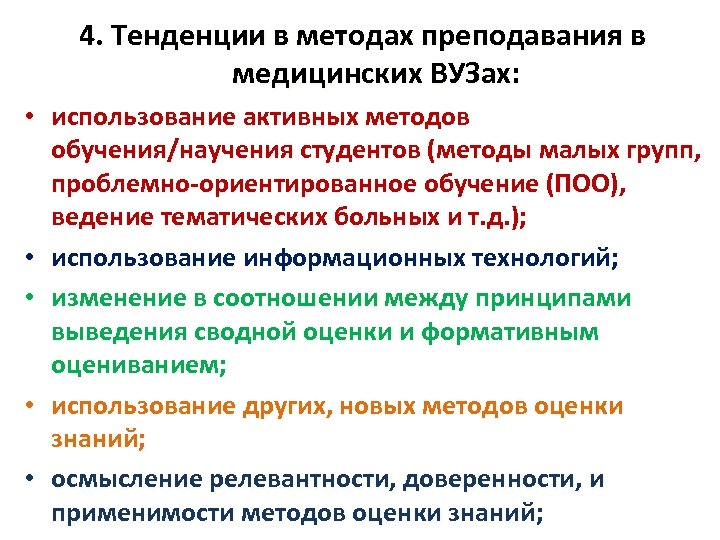 4. Тенденции в методах преподавания в медицинских ВУЗах:

• использование активных методов обучения/научения студентов (методы малых групп, проблемно-ориентированное обучение (ПОО), ведение тематических больных и т.д.);
• использование информационных технологий;
• изменение в соотношении между принципами выведения сводной оценки и формативным оцениванием;
• использование других, новых методов оценки знаний;
• осмысление релевантности, доверенности, и применимости методов оценки знаний;